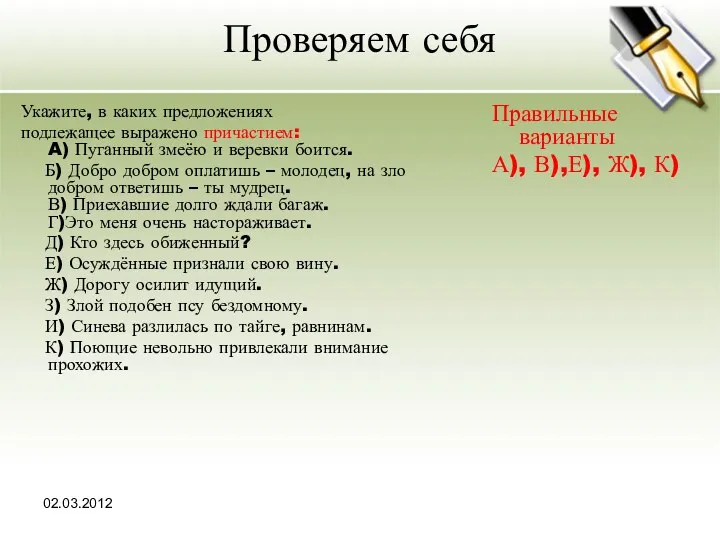 Проверяем себя

Укажите, в каких предложениях подлежащее выражено причастием:
А) Пуганный змеёю и веревки боится.
Б) Добро добром оплатишь – молодец, на зло добром ответишь – ты мудрец.
В) Приехавшие долго ждали багаж.
Г)Это меня очень настораживает.
Д) Кто здесь обиженный?
Е) Осуждённые признали свою вину.
Ж) Дорогу осилит идущий.
З) Злой подобен псу бездомному.
И) Синева разлилась по тайге, равнинам.
К) Поющие невольно привлекали внимание прохожих.

Правильные варианты
А), В),Е), Ж), К)

02.03.2012